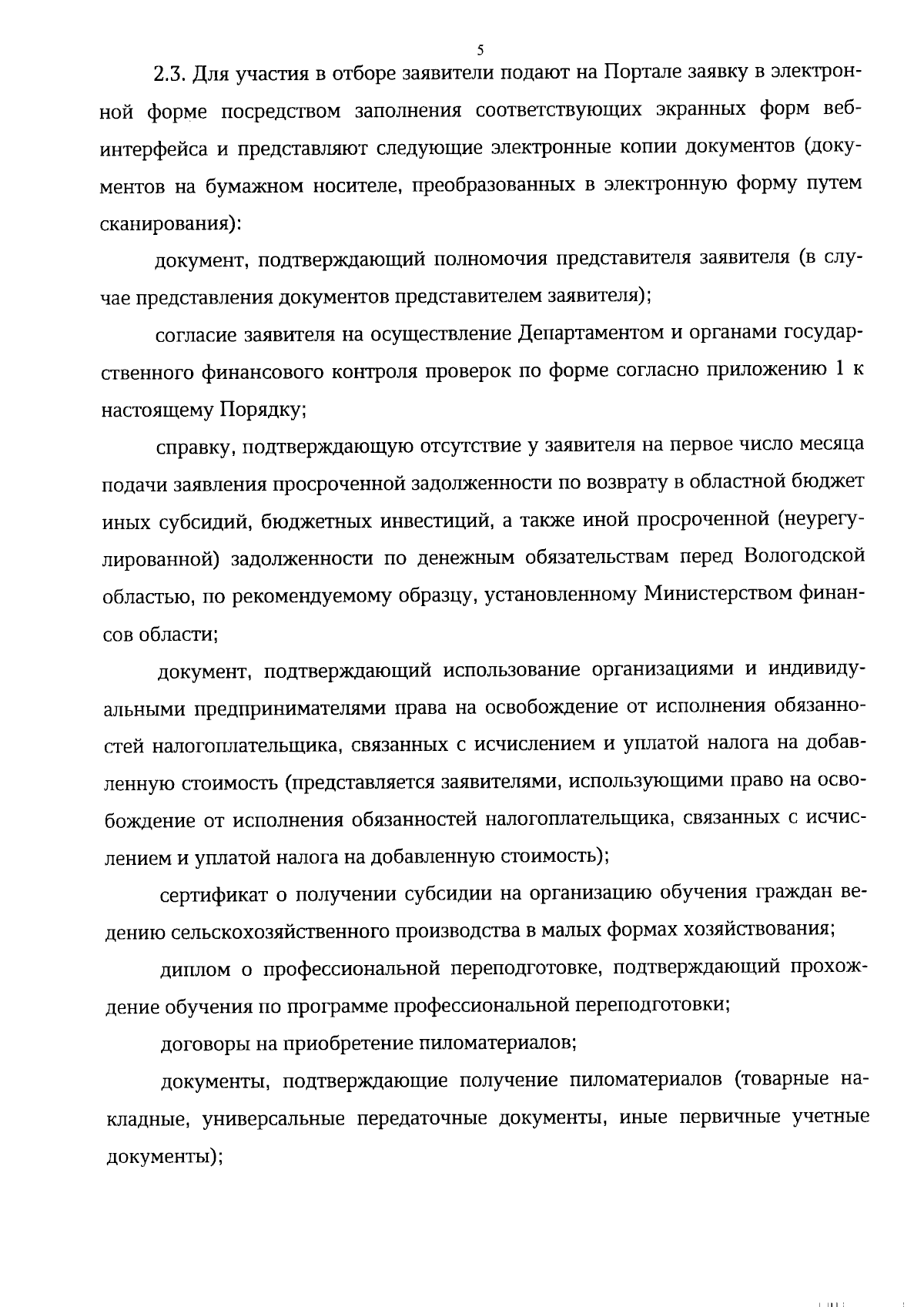 5

2.3. Для участия в отборе заявители подают на Портале заявку в электронной форме посредством заполнения соответствующих экранных форм веб-интерфейса и представляют следующие электронные копии документов (документов на бумажном носителе, преобразованных в электронную форму путем сканирования):

документ, подтверждающий полномочия представителя заявителя (в случае представления документов представителем заявителя);

согласие заявителя на осуществление Департаментом и органами государственного финансового контроля проверок по форме согласно приложению 1 к настоящему Порядку;

справку, подтверждающую отсутствие у заявителя на первое число месяца подачи заявления просроченной задолженности по возврату в областной бюджет иных субсидий, бюджетных инвестиций, а также иной просроченной (неурегулированной) задолженности по денежным обязательствам перед Вологодской областью, по рекомендуемому образцу, установленному Министерством финансов области;

документ, подтверждающий использование организациями и индивидуальными предпринимателями права на освобождение от исполнения обязанностей налогоплательщика, связанных с исчислением и уплатой налога на добавленную стоимость (представляется заявителями, использующими право на освобождение от исполнения обязанностей налогоплательщика, связанных с исчислением и уплатой налога на добавленную стоимость);

сертификат о получении субсидии на организацию обучения граждан ведению сельскохозяйственного производства в малых формах хозяйствования;

диплом о профессиональной переподготовке, подтверждающий прохождение обучения по программе профессиональной переподготовки;

договоры на приобретение пиломатериалов;

документы, подтверждающие получение пиломатериалов (товарные накладные, универсальные передаточные документы, иные первичные учетные документы);